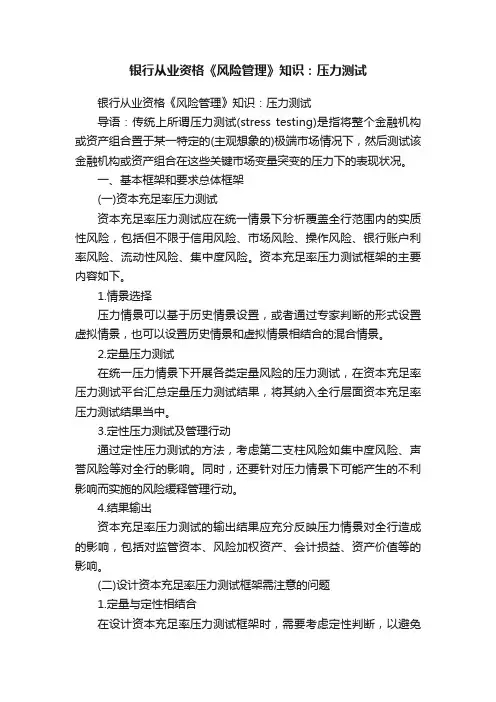 银行从业资格《风险管理》知识：压力测试

银行从业资格《风险管理》知识：压力测试

导语：传统上所谓压力测试(stress testing)是指将整个金融机构或资产组合置于某一特定的(主观想象的)极端市场情况下，然后测试该金融机构或资产组合在这些关键市场变量突变的压力下的表现状况。

一、基本框架和要求总体框架

(一)资本充足率压力测试

资本充足率压力测试应在统一情景下分析覆盖全行范围内的实质性风险，包括但不限于信用风险、市场风险、操作风险、银行账户利率风险、流动性风险、集中度风险。资本充足率压力测试框架的主要内容如下。

1.情景选择

压力情景可以基于历史情景设置，或者通过专家判断的形式设置虚拟情景，也可以设置历史情景和虚拟情景相结合的混合情景。

2.定量压力测试

在统一压力情景下开展各类定量风险的压力测试，在资本充足率压力测试平台汇总定量压力测试结果，将其纳入全行层面资本充足率压力测试结果当中。

3.定性压力测试及管理行动

通过定性压力测试的方法，考虑第二支柱风险如集中度风险、声誉风险等对全行的影响。同时，还要针对压力情景下可能产生的不利影响而实施的风险缓释管理行动。

4.结果输出

资本充足率压力测试的输出结果应充分反映压力情景对全行造成的影响，包括对监管资本、风险加权资产、会计损益、资产价值等的影响。

(二)设计资本充足率压力测试框架需注意的问题

1.定量与定性相结合

在设计资本充足率压力测试框架时，需要考虑定性判断，以避免